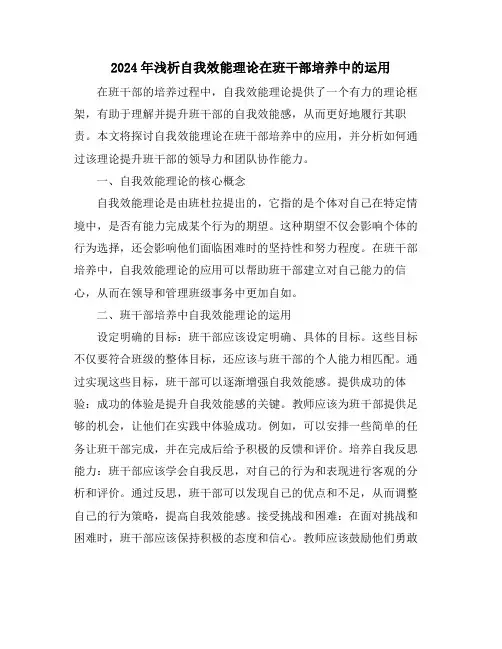 2024年浅析自我效能理论在班干部培养中的运用

在班干部的培养过程中，自我效能理论提供了一个有力的理论框架，有助于理解并提升班干部的自我效能感，从而更好地履行其职责。本文将探讨自我效能理论在班干部培养中的应用，并分析如何通过该理论提升班干部的领导力和团队协作能力。

一、自我效能理论的核心概念

自我效能理论是由班杜拉提出的，它指的是个体对自己在特定情境中，是否有能力完成某个行为的期望。这种期望不仅会影响个体的行为选择，还会影响他们面临困难时的坚持性和努力程度。在班干部培养中，自我效能理论的应用可以帮助班干部建立对自己能力的信心，从而在领导和管理班级事务中更加自如。

二、班干部培养中自我效能理论的运用

设定明确的目标：班干部应该设定明确、具体的目标。这些目标不仅要符合班级的整体目标，还应该与班干部的个人能力相匹配。通过实现这些目标，班干部可以逐渐增强自我效能感。提供成功的体验：成功的体验是提升自我效能感的关键。教师应该为班干部提供足够的机会，让他们在实践中体验成功。例如，可以安排一些简单的任务让班干部完成，并在完成后给予积极的反馈和评价。培养自我反思能力：班干部应该学会自我反思，对自己的行为和表现进行客观的分析和评价。通过反思，班干部可以发现自己的优点和不足，从而调整自己的行为策略，提高自我效能感。接受挑战和困难：在面对挑战和困难时，班干部应该保持积极的态度和信心。教师应该鼓励他们勇敢